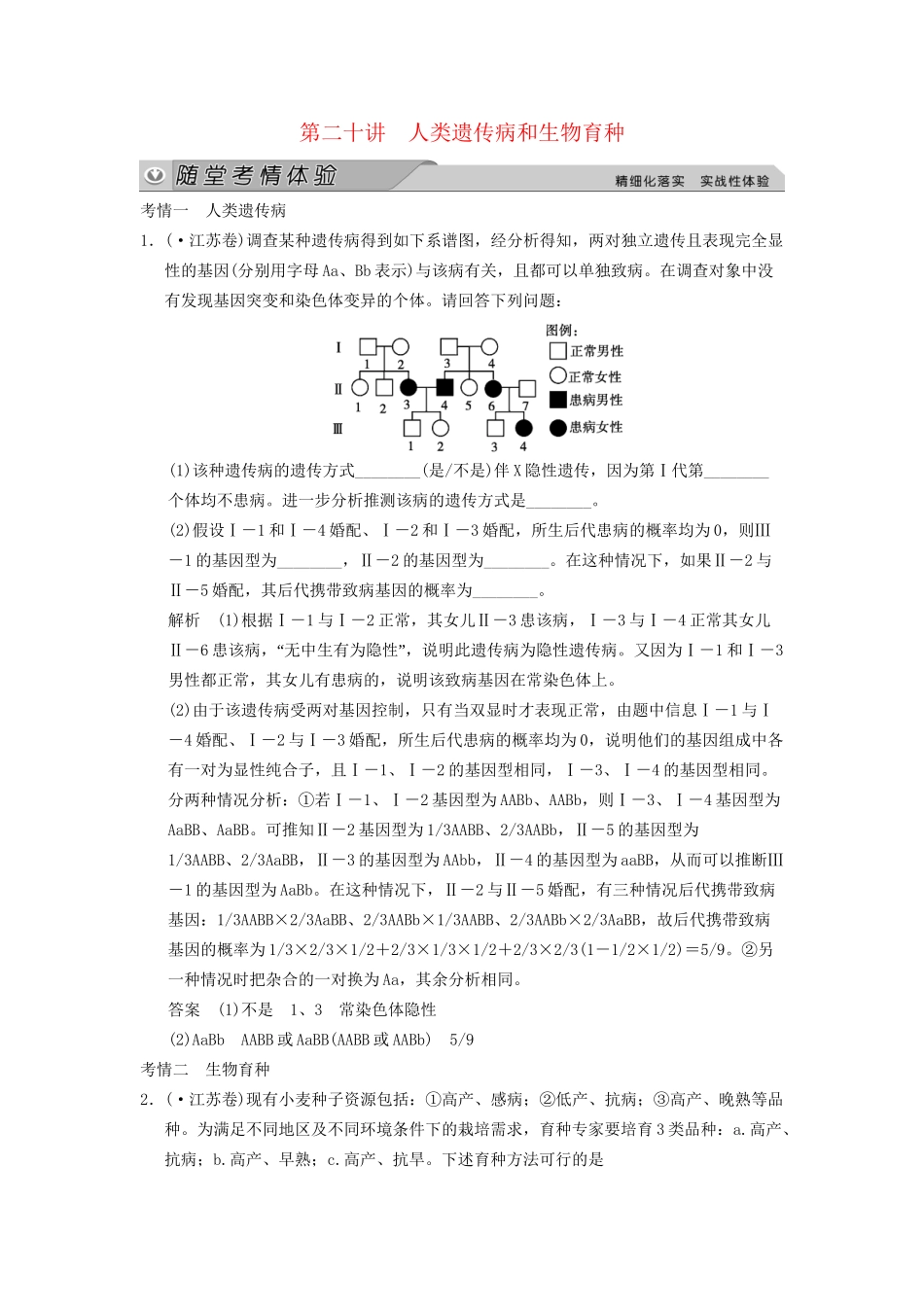 第二十讲　人类遗传病和生物育种

随堂考情体验

精细化落实　实战性体验

考情一　人类遗传病

1.（·江苏卷）调查某种遗传病得到如下系谱图，经分析得知，两对独立遗传且表现完全显性的基因(分别用字母Aa、Bb表示)与该病有关，且都可以单独致病。在调查对象中没有发现基因突变和染色体变异的个体。请回答下列问题：

Ⅰ　1　2　3　4
Ⅱ　1　2　3　4　5　6　7
Ⅲ　1　2　3　4

图例：
正常男性
正常女性
患病男性
患病女性

(1)该种遗传病的遗传方式________(是/不是)伴X隐性遗传，因为第Ⅰ代第________个体均不患病。进一步分析推测该病的遗传方式是________。

(2)假设Ⅰ－1和Ⅰ－4婚配、Ⅰ－2和Ⅰ－3婚配，所生后代患病的概率均为0，则Ⅲ－1的基因型为________，Ⅱ－2的基因型为________。在这种情况下，如果Ⅱ－2与Ⅱ－5婚配，其后代携带致病基因的概率为________。

解析　(1)根据Ⅰ－1与Ⅰ－2正常，其女儿Ⅱ－3患该病，Ⅰ－3与Ⅰ－4正常其女儿Ⅱ－6患该病，“无中生有为隐性”，说明此遗传病为隐性遗传病。又因为Ⅰ－1和Ⅰ－3男性都正常，其女儿有患病的，说明该致病基因在常染色体上。

(2)由于该遗传病受两对基因控制，只有当双显时才表现正常，由题中信息Ⅰ－1与Ⅰ－4婚配、Ⅰ－2与Ⅰ－3婚配，所生后代患病的概率均为0，说明他们的基因组成中各有一对为显性纯合子，且Ⅰ－1、Ⅰ－2的基因型相同，Ⅰ－3、Ⅰ－4的基因型相同。分两种情况分析：①若Ⅰ－1、Ⅰ－2基因型为AABb、AABb，则Ⅰ－3、Ⅰ－4基因型为AaBB、AaBB。可推知Ⅱ－2基因型为1/3AABB、2/3AABb，Ⅱ－5的基因型为1/3AABB、2/3AaBB，Ⅱ－3的基因型为AAbb，Ⅱ－4的基因型为aaBB，从而可以推断Ⅲ－1的基因型为AaBb。在这种情况下，Ⅱ－2与Ⅱ－5婚配，有三种情况后代携带致病基因：1/3AABB×2/3AaBB、2/3AABb×1/3AABB、2/3AABb×2/3AaBB，故后代携带致病基因的概率为1/3×2/3×1/2＋2/3×1/3×1/2＋2/3×2/3(1－1/2×1/2)＝5/9。②另一种情况时把杂合的一对换为Aa，其余分析相同。

答案　(1)不是　1、3　常染色体隐性

(2)AaBb　AABB或AaBB(AABB或AABb)　5/9

考情二　生物育种

2.（·江苏卷）现有小麦种子资源包括：①高产、感病；②低产、抗病；③高产、晚熟等品种。为满足不同地区及不同环境条件下的栽培需求，育种专家要培育3类品种：a.高产、抗病；b.高产、早熟；c.高产、抗旱。下述育种方法可行的是